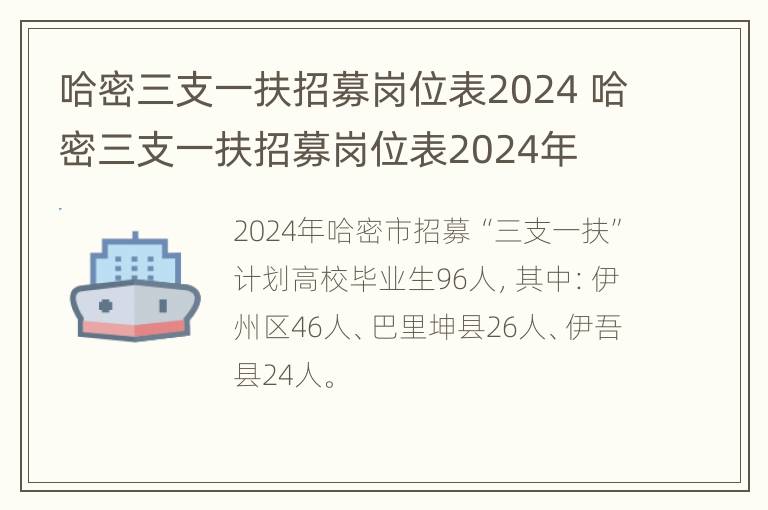 哈密三支一扶招募岗位表2024 哈密三支一扶招募岗位表2024年

2024年哈密市招募“三支一扶”计划高校毕业生96人，其中：伊州区46人、巴里坤县26人、伊吾县24人。